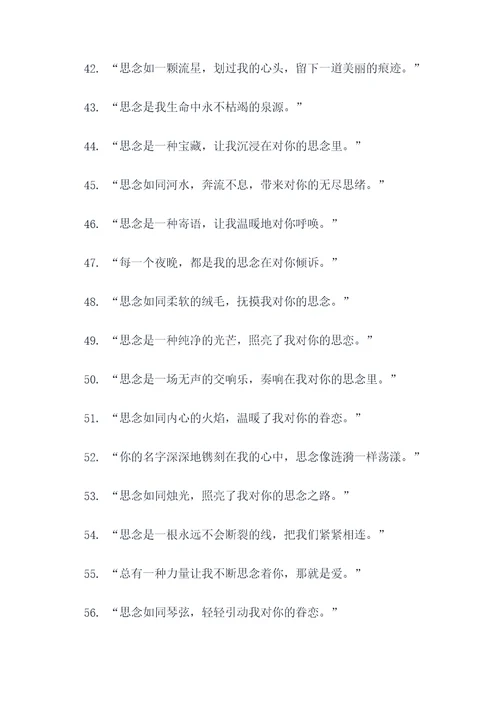 42. “思念如一颗流星，划过我的心头，留下一道美丽的痕迹。”

43. “思念是我生命中永不枯竭的泉源。”

44. “思念是一种宝藏，让我沉浸在对你的思念里。”

45. “思念如同河水，奔流不息，带来对你的无尽思绪。”

46. “思念是一种寄语，让我温暖地对你呼唤。”

47. “每一个夜晚，都是我的思念在对你倾诉。”

48. “思念如同柔软的绒毛，抚摸我对你的思念。”

49. “思念是一种纯净的光芒，照亮了我对你的思恋。”

50. “思念是一场无声的交响乐，奏响在我对你的思念里。”

51. “思念如同内心的火焰，温暖了我对你的眷恋。”

52. “你的名字深深地镌刻在我的心中，思念像涟漪一样荡漾。”

53. “思念如同烛光，照亮了我对你的思念之路。”

54. “思念是一根永远不会断裂的线，把我们紧紧相连。”

55. “总有一种力量让我不断思念着你，那就是爱。”

56. “思念如同琴弦，轻轻引动我对你的眷恋。”